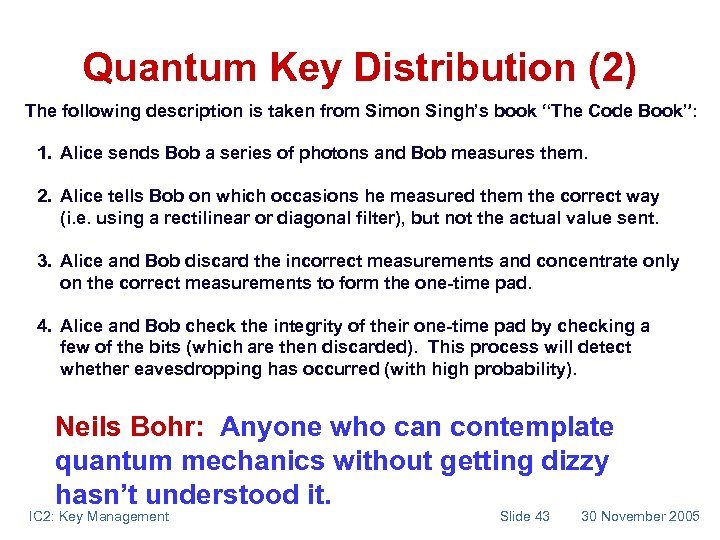 Quantum Key Distribution (2)

The following description is taken from Simon Singh's book "The Code Book":

1. Alice sends Bob a series of photons and Bob measures them.

2. Alice tells Bob on which occasions he measured them the correct way (i.e. using a rectilinear or diagonal filter), but not the actual value sent.

3. Alice and Bob discard the incorrect measurements and concentrate only on the correct measurements to form the one-time pad.

4. Alice and Bob check the integrity of their one-time pad by checking a few of the bits (which are then discarded). This process will detect whether eavesdropping has occurred (with high probability).

Neils Bohr: Anyone who can contemplate quantum mechanics without getting dizzy hasn't understood it.

IC2: Key Management Slide 43 30 November 2005